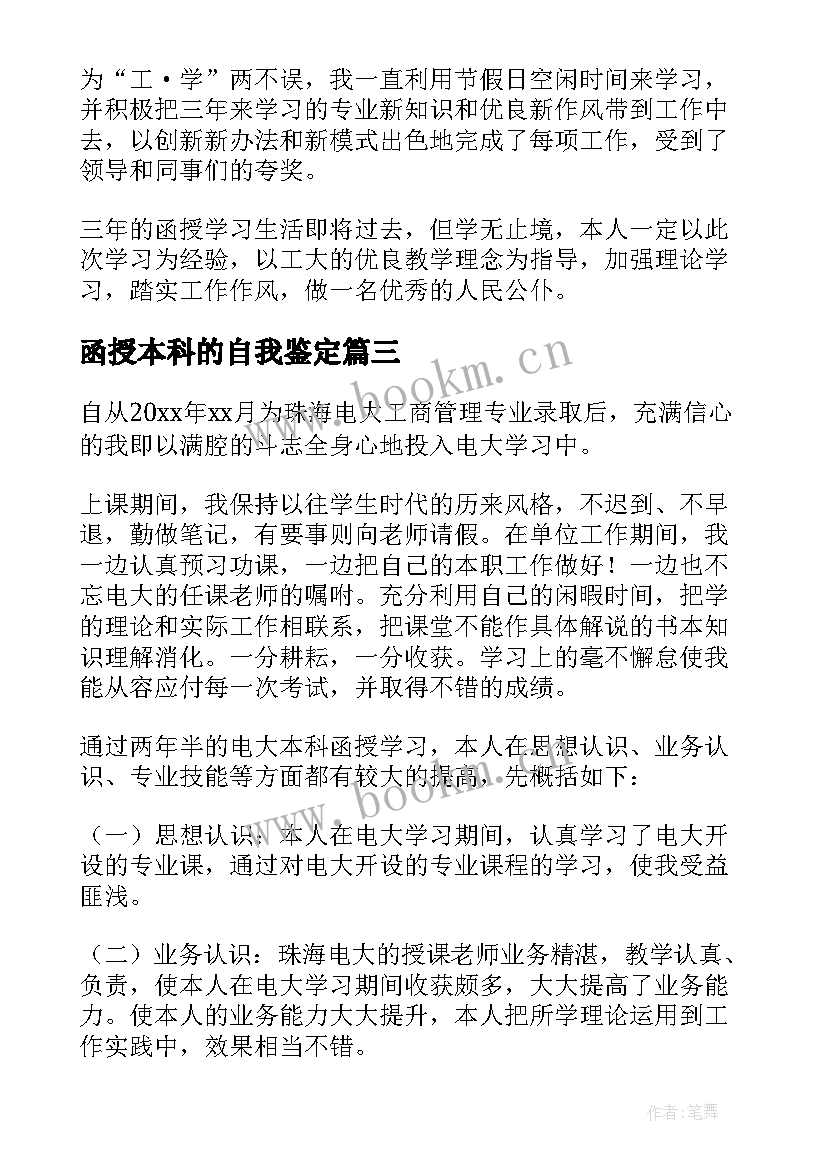 为“工·学”两不误，我一直利用节假日空闲时间来学习，并积极把三年来学习的专业新知识和优良新作风带到工作中去，以创新新办法和新模式出色地完成了每项工作，受到了领导和同事们的夸奖。

三年的函授学习生活即将过去，但学无止境，本人一定以此次学习为经验，以工大的优良教学理念为指导，加强理论学习，踏实工作作风，做一名优秀的人民公仆。

函授本科的自我鉴定篇三

www.bookm.cn

自从20xx年xx月为珠海电大工商管理专业录取后，充满信心的我即以满腔的斗志全身心地投入电大学习中。

上课期间，我保持以往学生时代的历来风格，不迟到、不早退，勤做笔记，有要事则向老师请假。在单位工作期间，我一边认真预习功课，一边把自己的本职工作做好！一边也不忘电大的任课老师的嘱咐。充分利用自己的闲暇时间，把学的理论和实际工作相联系，把课堂不能作具体解说的书本知识理解消化。一分耕耘，一分收获。学习上的毫不懈怠使我能从容应付每一次考试，并取得不错的成绩。

通过两年半的电大本科函授学习，本人在思想认识、业务认识、专业技能等方面都有较大的提高，先概括如下：

www.bookm.cn

（一）思想认识：本人在电大学习期间，认真学习了电大开设的专业课，通过对电大开设的专业课程的学习，使我受益匪浅。

（二）业务认识：珠海电大的授课老师业务精湛，教学认真、负责，使本人在电大学习期间收获颇多，大大提高了业务能力。使本人的业务能力大大提升，本人把所学理论运用到工作实践中，效果相当不错。

作者：笔舞